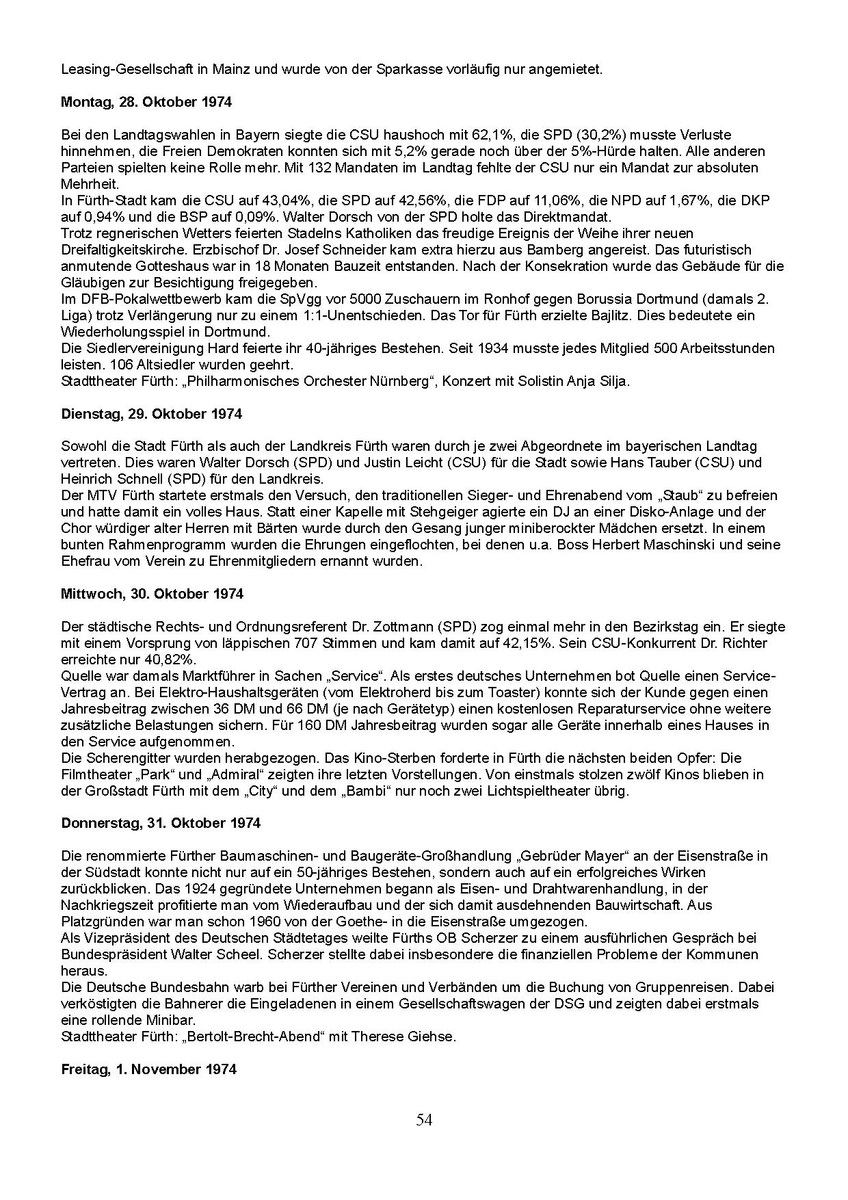 Leasing-Gesellschaft in Mainz und wurde von der Sparkasse vorläufig nur angemietet.

**Montag, 28. Oktober 1974**

Bei den Landtagswahlen in Bayern siegte die CSU haushoch mit 62,1%, die SPD (30,2%) musste Verluste hinnehmen, die Freien Demokraten konnten sich mit 5,2% gerade noch über der 5%-Hürde halten. Alle anderen Parteien spielten keine Rolle mehr. Mit 132 Mandaten im Landtag fehlte der CSU nur ein Mandat zur absoluten Mehrheit.
In Fürth-Stadt kam die CSU auf 43,04%, die SPD auf 42,56%, die FDP auf 11,06%, die NPD auf 1,67%, die DKP auf 0,94% und die BSP auf 0,09%. Walter Dorsch von der SPD holte das Direktmandat.
Trotz regnerischen Wetters feierten Stadelns Katholiken das freudige Ereignis der Weihe ihrer neuen Dreifaltigkeitskirche. Erzbischof Dr. Josef Schneider kam extra hierzu aus Bamberg angereist. Das futuristisch anmutende Gotteshaus war in 18 Monaten Bauzeit entstanden. Nach der Konsekration wurde das Gebäude für die Gläubigen zur Besichtigung freigegeben.
Im DFB-Pokalwettbewerb kam die SpVgg vor 5000 Zuschauern im Ronhof gegen Borussia Dortmund (damals 2. Liga) trotz Verlängerung nur zu einem 1:1-Unentschieden. Das Tor für Fürth erzielte Bajlitz. Dies bedeutete ein Wiederholungsspiel in Dortmund.
Die Siedlervereinigung Hard feierte ihr 40-jähriges Bestehen. Seit 1934 musste jedes Mitglied 500 Arbeitsstunden leisten. 106 Altsiedler wurden geehrt.
Stadttheater Fürth: „Philharmonisches Orchester Nürnberg“, Konzert mit Solistin Anja Silja.

**Dienstag, 29. Oktober 1974**

Sowohl die Stadt Fürth als auch der Landkreis Fürth waren durch je zwei Abgeordnete im bayerischen Landtag vertreten. Dies waren Walter Dorsch (SPD) und Justin Leicht (CSU) für die Stadt sowie Hans Tauber (CSU) und Heinrich Schnell (SPD) für den Landkreis.
Der MTV Fürth startete erstmals den Versuch, den traditionellen Sieger- und Ehrenabend vom „Staub“ zu befreien und hatte damit ein volles Haus. Statt einer Kapelle mit Stehgeiger agierte ein DJ an einer Disko-Anlage und der Chor würdiger alter Herren mit Bärten wurde durch den Gesang junger miniberockter Mädchen ersetzt. In einem bunten Rahmenprogramm wurden die Ehrungen eingeflochten, bei denen u.a. Boss Herbert Maschinski und seine Ehefrau vom Verein zu Ehrenmitgliedern ernannt wurden.

**Mittwoch, 30. Oktober 1974**

Der städtische Rechts- und Ordnungsreferent Dr. Zottmann (SPD) zog einmal mehr in den Bezirkstag ein. Er siegte mit einem Vorsprung von läppischen 707 Stimmen und kam damit auf 42,15%. Sein CSU-Konkurrent Dr. Richter erreichte nur 40,82%.
Quelle war damals Marktführer in Sachen „Service“. Als erstes deutsches Unternehmen bot Quelle einen Service-Vertrag an. Bei Elektro-Haushaltsgeräten (vom Elektroherd bis zum Toaster) konnte sich der Kunde gegen einen Jahresbeitrag zwischen 36 DM und 66 DM (je nach Gerätetyp) einen kostenlosen Reparaturservice ohne weitere zusätzliche Belastungen sichern. Für 160 DM Jahresbeitrag wurden sogar alle Geräte innerhalb eines Hauses in den Service aufgenommen.
Die Scherengitter wurden herabgezogen. Das Kino-Sterben forderte in Fürth die nächsten beiden Opfer: Die Filmtheater „Park“ und „Admiral“ zeigten ihre letzten Vorstellungen. Von einstmals stolzen zwölf Kinos blieben in der Großstadt Fürth mit dem „City“ und dem „Bambi“ nur noch zwei Lichtspieltheater übrig.

**Donnerstag, 31. Oktober 1974**

Die renommierte Fürther Baumaschinen- und Baugeräte-Großhandlung „Gebrüder Mayer“ an der Eisenstraße in der Südstadt konnte nicht nur auf ein 50-jähriges Bestehen, sondern auch auf ein erfolgreiches Wirken zurückblicken. Das 1924 gegründete Unternehmen begann als Eisen- und Drahtwarenhandlung, in der Nachkriegszeit profitierte man vom Wiederaufbau und der sich damit ausdehnenden Bauwirtschaft. Aus Platzgründen war man schon 1960 von der Goethe- in die Eisenstraße umgezogen.
Als Vizepräsident des Deutschen Städtetages weilte Fürths OB Scherzer zu einem ausführlichen Gespräch bei Bundespräsident Walter Scheel. Scherzer stellte dabei insbesondere die finanziellen Probleme der Kommunen heraus.
Die Deutsche Bundesbahn warb bei Fürther Vereinen und Verbänden um die Buchung von Gruppenreisen. Dabei verköstigten die Bahnerer die Eingeladenen in einem Gesellschaftswagen der DSG und zeigten dabei erstmals eine rollende Minibar.
Stadttheater Fürth: „Bertolt-Brecht-Abend“ mit Therese Giehse.

**Freitag, 1. November 1974**

54